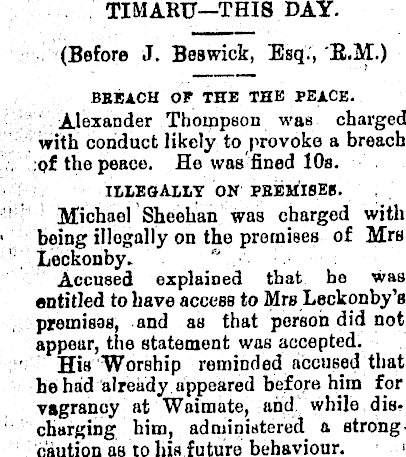 TIMARU—THIS DAY.

(Before J. Beswick, Esq., R.M.)

BREACH OF THE THE PEACE.

Alexander Thompson was charged with conduct likely to provoke a breach of the peace. He was fined 10s.

ILLEGALLY ON PREMISES.

Michael Sheehan was charged with being illegally on the premises of Mrs Leckonby.

Accused explained that he was entitled to have access to Mrs Leckonby's premises, and as that person did not appear, the statement was accepted.

His Worship reminded accused that he had already appeared before him for vagrancy at Waimate, and while discharging him, administered a strong caution as to his future behaviour.